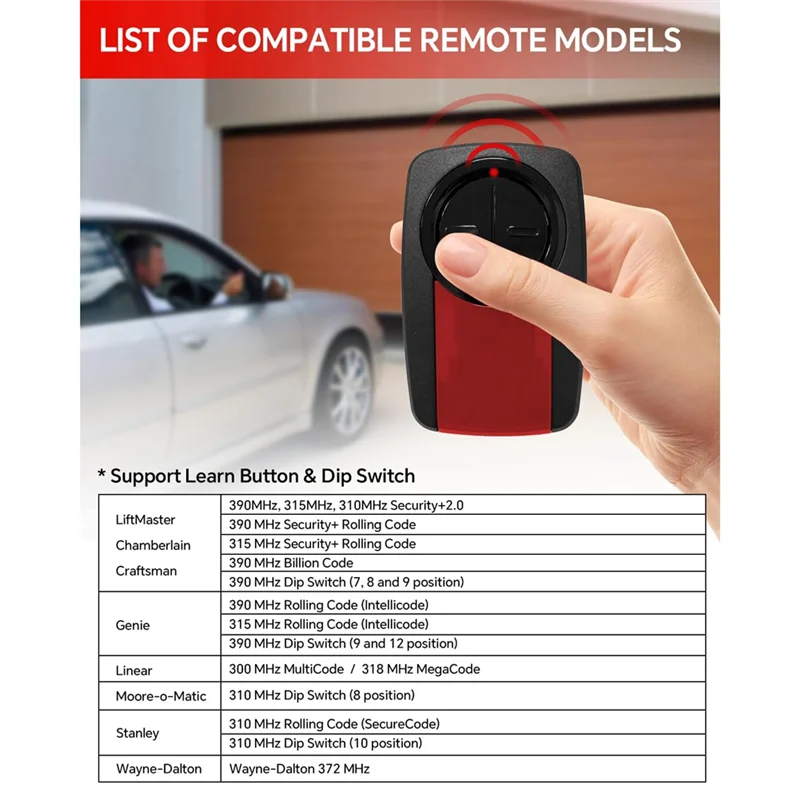 LIST OF COMPATIBLE REMOTE MODELS

* Support Learn Button & Dip Switch

| | |
|---|---|
| LiftMaster Chamberlain Craftsman | 390MHz, 315MHz, 310MHz Security+2.0 |
| | 390 MHz Security+ Rolling Code |
| | 315 MHz Security+ Rolling Code |
| | 390 MHz Billion Code |
| | 390 MHz Dip Switch (7, 8 and 9 position) |
| Genie | 390 MHz Rolling Code (Intellicode) |
| | 315 MHz Rolling Code (Intellicode) |
| | 390 MHz Dip Switch (9 and 12 position) |
| Linear | 300 MHz MultiCode / 318 MHz MegaCode |
| Moore-o-Matic | 310 MHz Dip Switch (8 position) |
| Stanley | 310 MHz Rolling Code (SecureCode) |
| | 310 MHz Dip Switch (10 position) |
| Wayne-Dalton | Wayne-Dalton 372 MHz |